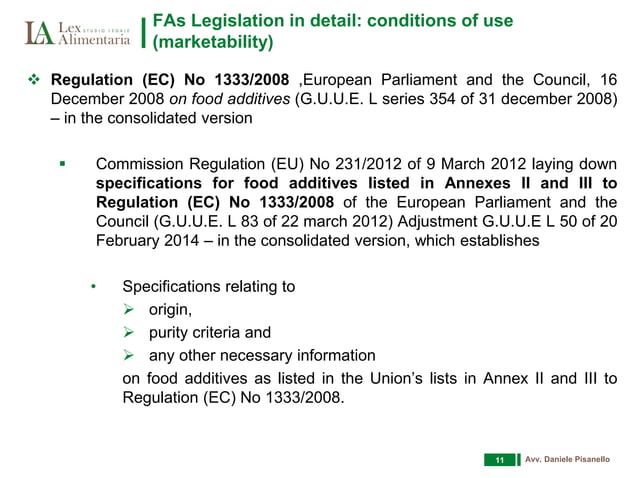 LA Lex STUDIO LEGALE Alimentaria

FAs Legislation in detail: conditions of use (marketability)

❖ Regulation (EC) No 1333/2008 ,European Parliament and the Council, 16 December 2008 on food additives (G.U.U.E. L series 354 of 31 december 2008) – in the consolidated version

▪ Commission Regulation (EU) No 231/2012 of 9 March 2012 laying down specifications for food additives listed in Annexes II and III to Regulation (EC) No 1333/2008 of the European Parliament and the Council (G.U.U.E. L 83 of 22 march 2012) Adjustment G.U.U.E L 50 of 20 February 2014 – in the consolidated version, which establishes

• Specifications relating to
➢ origin,
➢ purity criteria and
➢ any other necessary information
on food additives as listed in the Union's lists in Annex II and III to Regulation (EC) No 1333/2008.

11 Avv. Daniele Pisanello